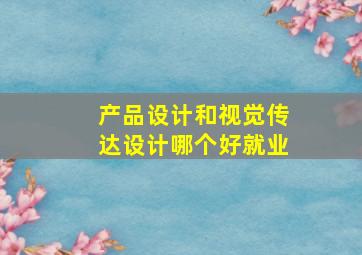 产品设计和视觉传达设计哪个好就业